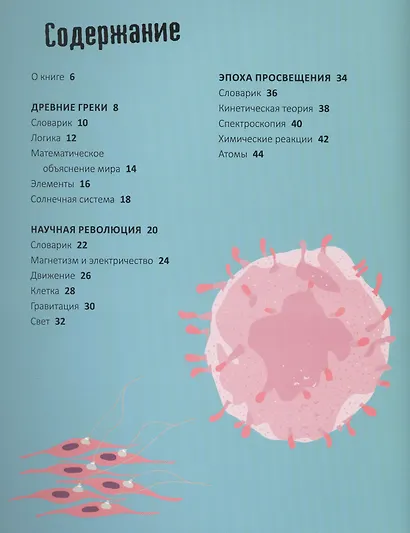 Содержание

О книге 6

ДРЕВНИЕ ГРЕКИ 8
Словарик 10
Логика 12
Математическое объяснение мира 14
Элементы 16
Солнечная система 18

НАУЧНАЯ РЕВОЛЮЦИЯ 20
Словарик 22
Магнетизм и электричество 24
Движение 26
Клетка 28
Гравитация 30
Свет 32

ЭПОХА ПРОСВЕЩЕНИЯ 34
Словарик 36
Кинетическая теория 38
Спектроскопия 40
Химические реакции 42
Атомы 44